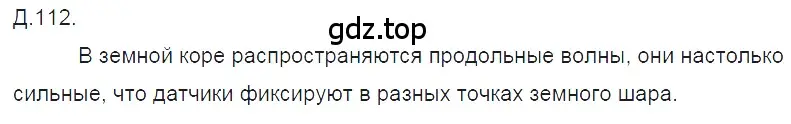 Д.112.
gdz.top
В земной коре распространяются продольные волны, они настолько сильные, что датчики фиксируют в разных точках земного шара.